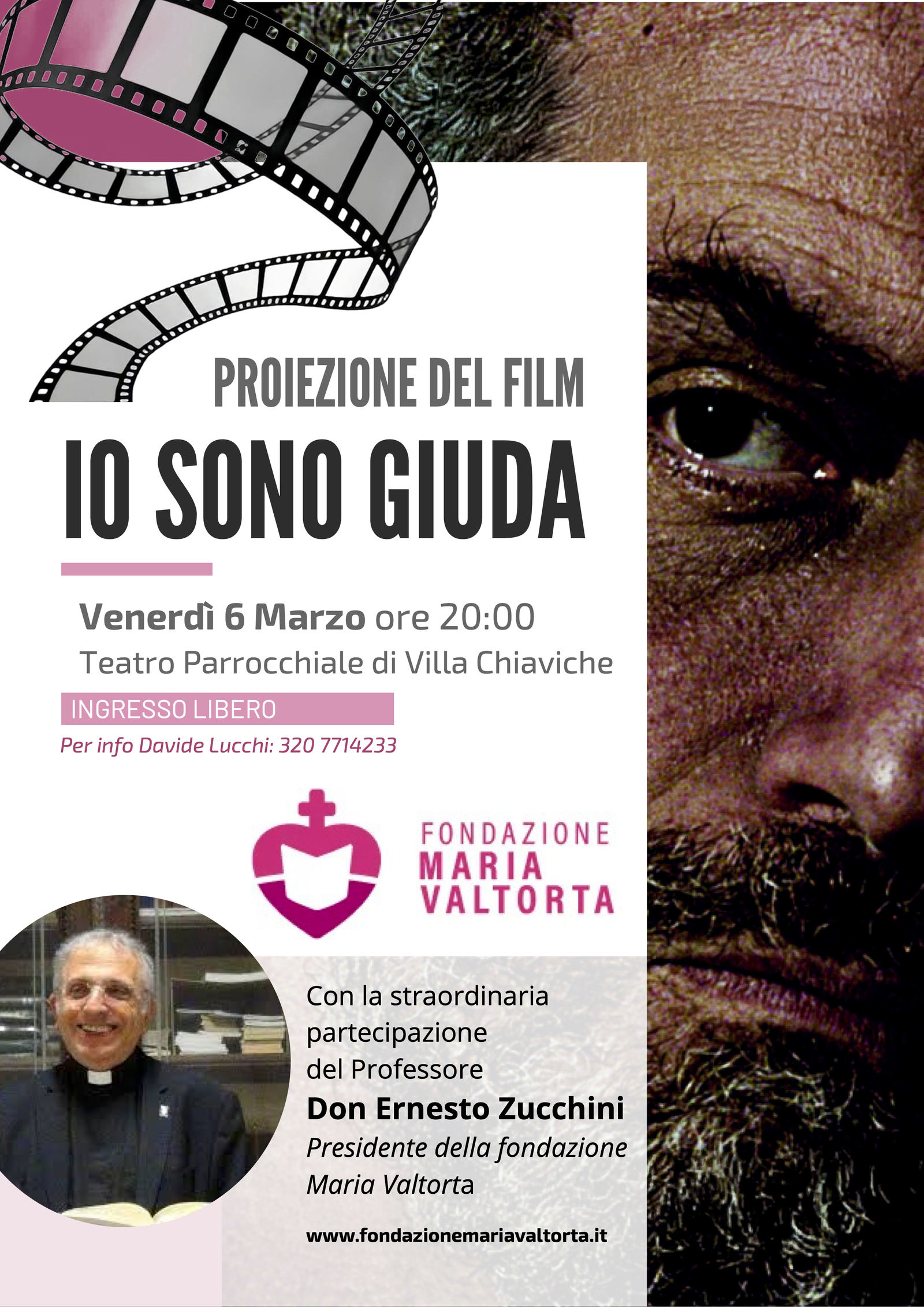 PROIEZIONE DEL FILM

IO SONO GIUDA

Venerdì 6 Marzo ore 20:00

Teatro Parrocchiale di Villa Chiaviche

INGRESSO LIBERO

Per info Davide Lucchi: 320 7714233

FONDAZIONE
MARIA
VALTORTA

Con la straordinaria partecipazione del Professore

Don Ernesto Zucchini

Presidente della fondazione Maria Valtorta

www.fondazionemariavaltorta.it